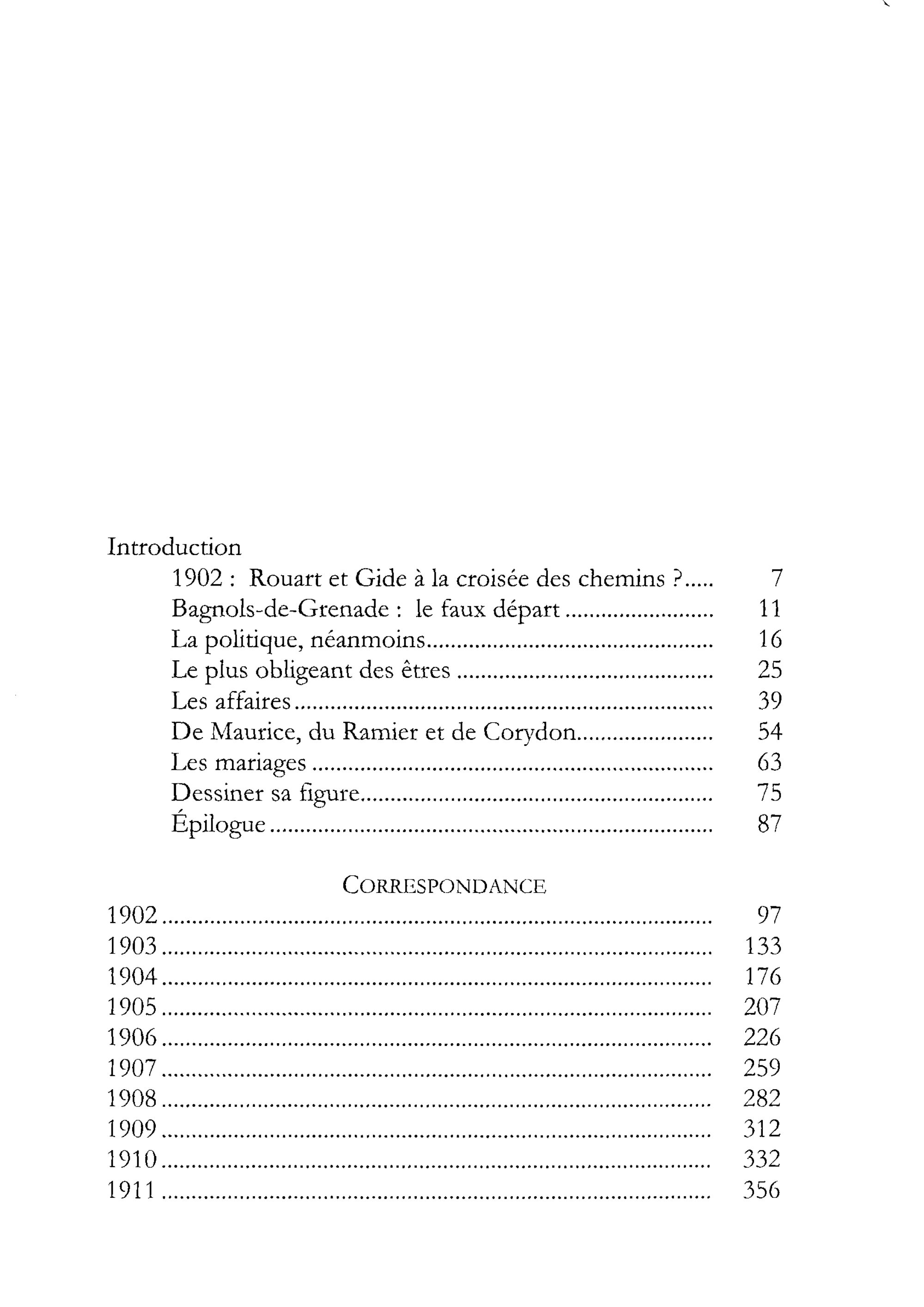 Introduction
1902 : Rouart et Gide à la croisée des chemins ? 7
Bagnols-de-Grenade : le faux départ 11
La politique, néanmoins 16
Le plus obligeant des êtres 25
Les affaires 39
De Maurice, du Ramier et de Corydon 54
Les mariages 63
Dessiner sa figure 75
Épilogue 87

CORRESPONDANCE
1902 97
1903 133
1904 176
1905 207
1906 226
1907 259
1908 282
1909 312
1910 332
1911 356